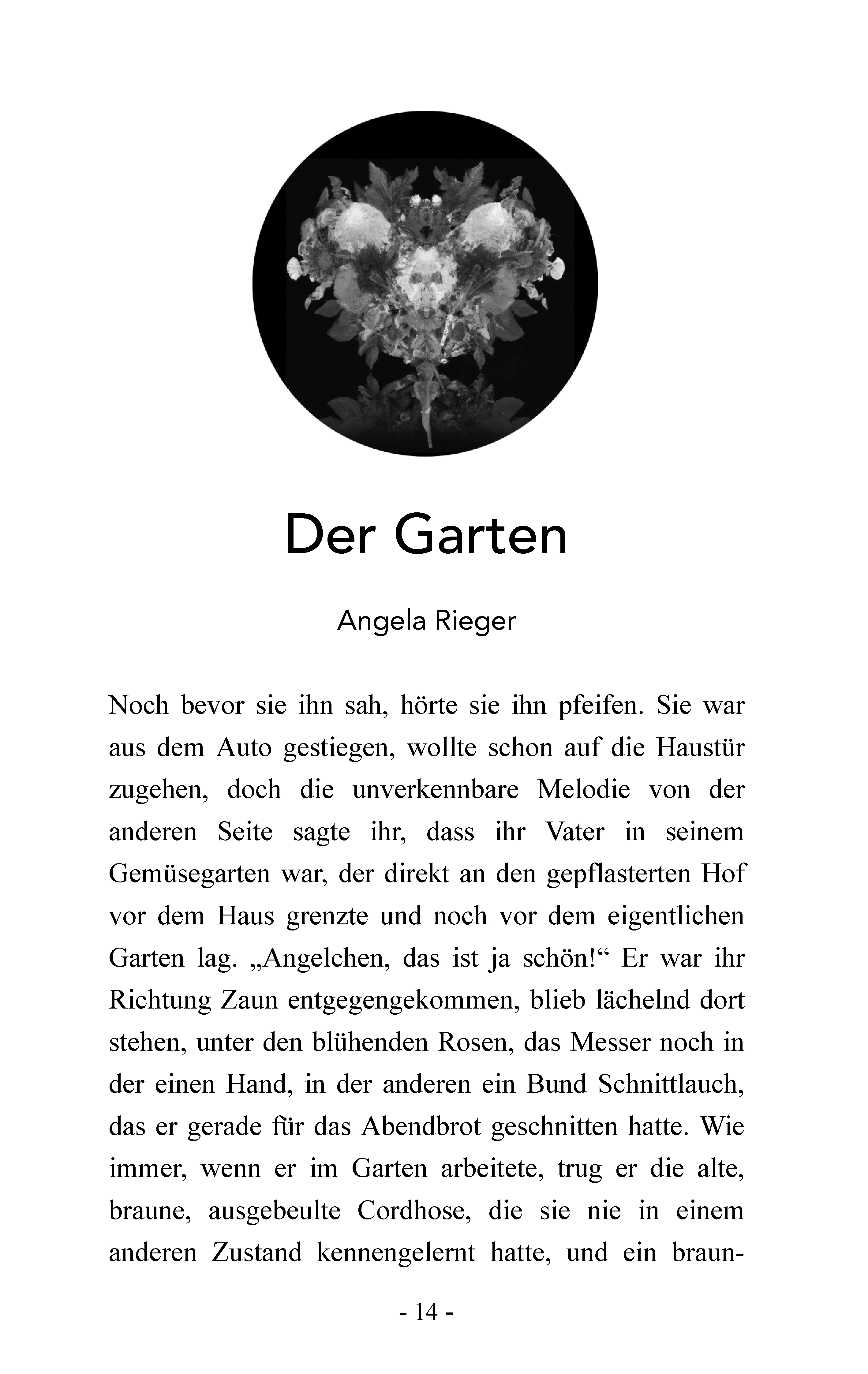 Der Garten

Angela Rieger

Noch bevor sie ihn sah, hörte sie ihn pfeifen. Sie war aus dem Auto gestiegen, wollte schon auf die Haustür zugehen, doch die unverkennbare Melodie von der anderen Seite sagte ihr, dass ihr Vater in seinem Gemüsegarten war, der direkt an den gepflasterten Hof vor dem Haus grenzte und noch vor dem eigentlichen Garten lag. „Angelchen, das ist ja schön!“ Er war ihr Richtung Zaun entgegengekommen, blieb lächelnd dort stehen, unter den blühenden Rosen, das Messer noch in der einen Hand, in der anderen ein Bund Schnittlauch, das er gerade für das Abendbrot geschnitten hatte. Wie immer, wenn er im Garten arbeitete, trug er die alte, braune, ausgebeulte Cordhose, die sie nie in einem anderen Zustand kennengelernt hatte, und ein braun-

- 14 -